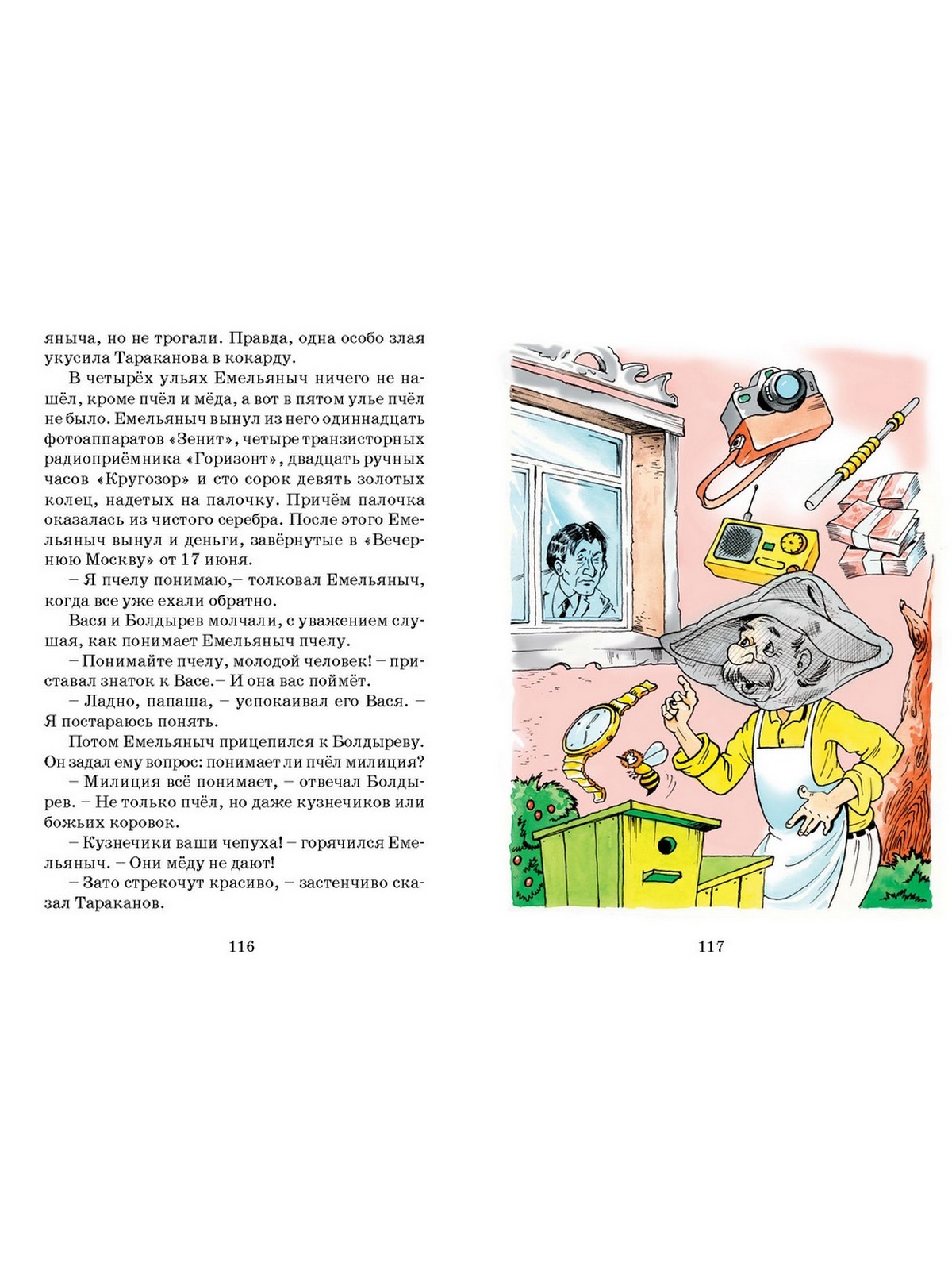 яныча, но не трогали. Правда, одна особо злая укусила Тараканова в кокарду.

В четырёх ульях Емельяныч ничего не нашёл, кроме пчёл и мёда, а вот в пятом улье пчёл не было. Емельяныч вынул из него одиннадцать фотоаппаратов «Зенит», четыре транзисторных радиоприёмника «Горизонт», двадцать ручных часов «Кругозор» и сто сорок девять золотых колец, надетых на палочку. Причём палочка оказалась из чистого серебра. После этого Емельяныч вынул и деньги, завёрнутые в «Вечернюю Москву» от 17 июня.

– Я пчелу понимаю,– толковал Емельяныч, когда все уже ехали обратно.

Вася и Болдырев молчали, с уважением слушая, как понимает Емельяныч пчелу.

– Понимайте пчелу, молодой человек! – приставал знаток к Васе.– И она вас поймёт.

– Ладно, папаша, – успокаивал его Вася. – Я постараюсь понять.

Потом Емельяныч прицепился к Болдыреву. Он задал ему вопрос: понимает ли пчёл милиция?

– Милиция всё понимает, – отвечал Болдырев. – Не только пчёл, но даже кузнечиков или божьих коровок.

– Кузнечики ваши чепуха! – горячился Емельяныч. – Они мёду не дают!

– Зато стрекочут красиво, – застенчиво сказал Тараканов.

116

117